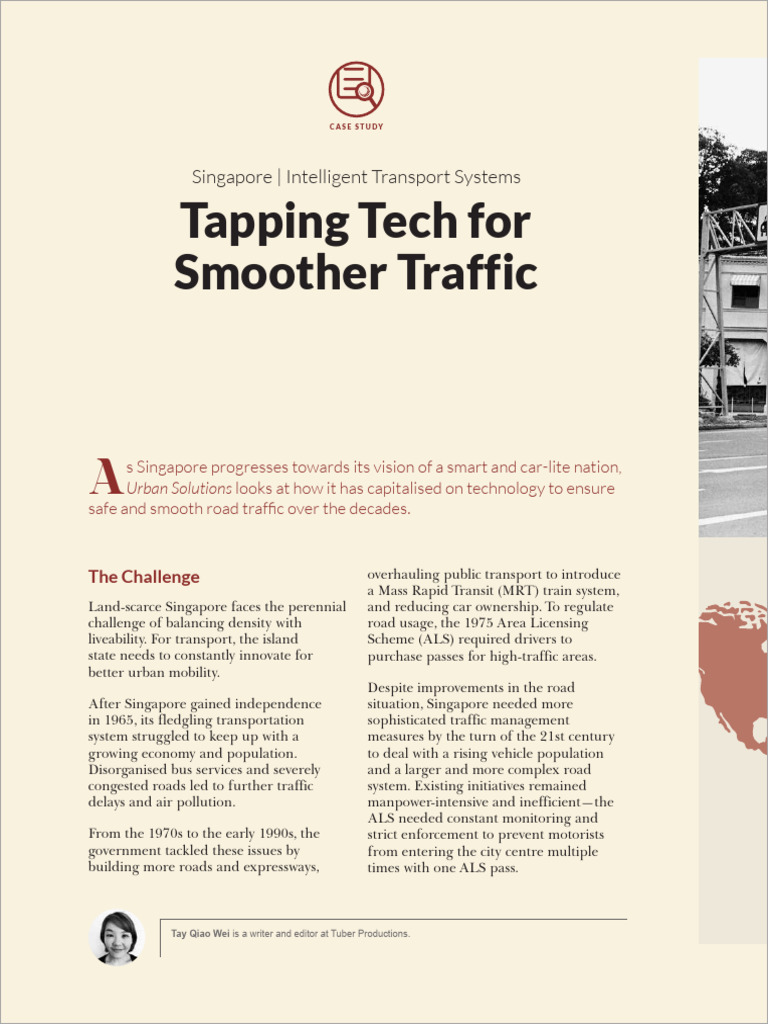 CASE STUDY

Singapore | Intelligent Transport Systems

Tapping Tech for Smoother Traffic

As Singapore progresses towards its vision of a smart and car-lite nation, Urban Solutions looks at how it has capitalised on technology to ensure safe and smooth road traffic over the decades.

The Challenge

Land-scarce Singapore faces the perennial challenge of balancing density with liveability. For transport, the island state needs to constantly innovate for better urban mobility.

After Singapore gained independence in 1965, its fledgling transportation system struggled to keep up with a growing economy and population. Disorganised bus services and severely congested roads led to further traffic delays and air pollution.

From the 1970s to the early 1990s, the government tackled these issues by building more roads and expressways, overhauling public transport to introduce a Mass Rapid Transit (MRT) train system, and reducing car ownership. To regulate road usage, the 1975 Area Licensing Scheme (ALS) required drivers to purchase passes for high-traffic areas.

Despite improvements in the road situation, Singapore needed more sophisticated traffic management measures by the turn of the 21st century to deal with a rising vehicle population and a larger and more complex road system. Existing initiatives remained manpower-intensive and inefficient—the ALS needed constant monitoring and strict enforcement to prevent motorists from entering the city centre multiple times with one ALS pass.

Tay Qiao Wei is a writer and editor at Tuber Productions.